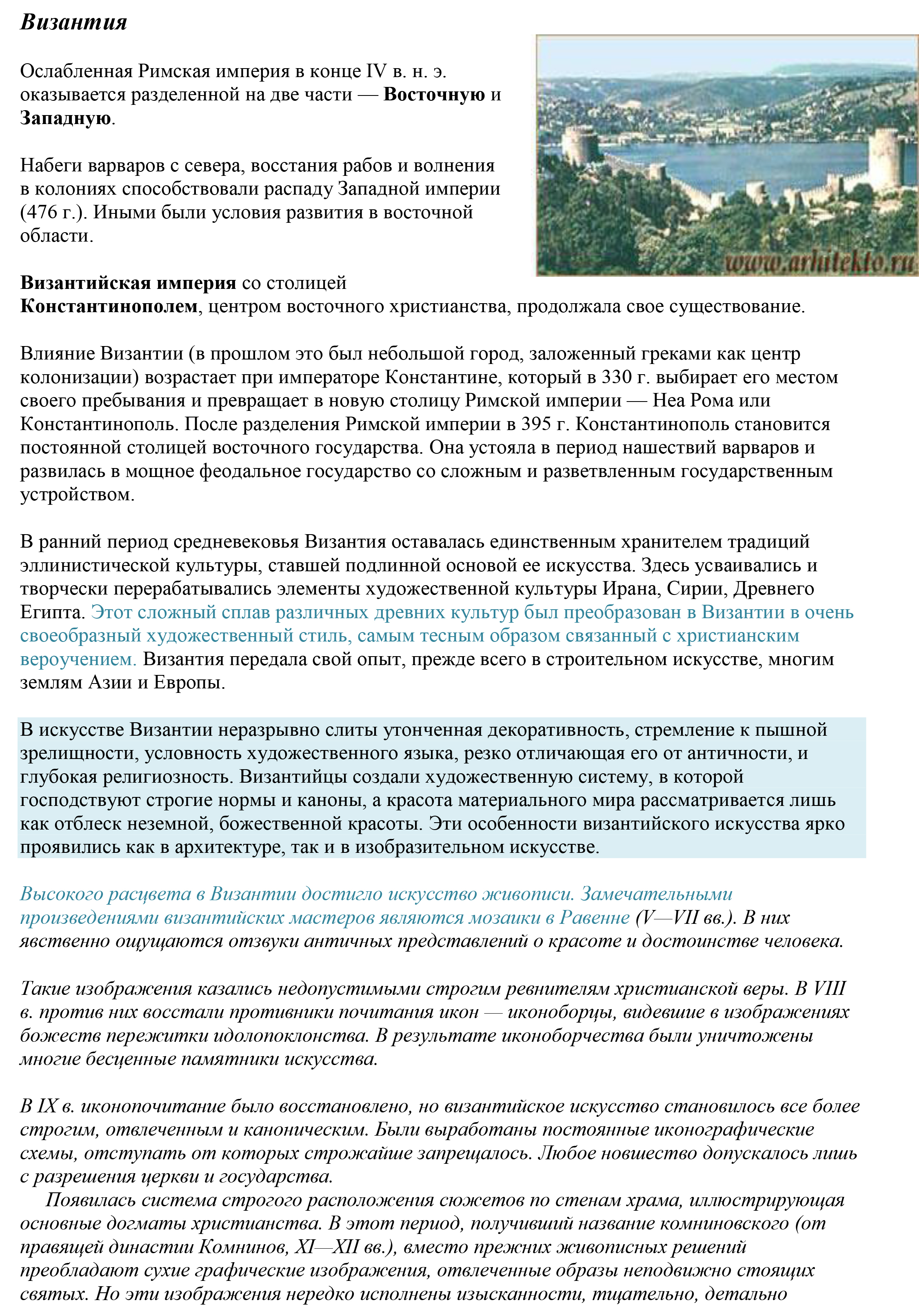 Византия

Ослабленная Римская империя в конце IV в. н. э. оказывается разделенной на две части — Восточную и Западную.

Набеги варваров с севера, восстания рабов и волнения в колониях способствовали распаду Западной империи (476 г.). Иными были условия развития в восточной области.

www.arhitekto.ru

Византийская империя со столицей Константинополем, центром восточного христианства, продолжала свое существование.

Влияние Византии (в прошлом это был небольшой город, заложенный греками как центр колонизации) возрастает при императоре Константине, который в 330 г. выбирает его местом своего пребывания и превращает в новую столицу Римской империи — Неа Рома или Константинополь. После разделения Римской империи в 395 г. Константинополь становится постоянной столицей восточного государства. Она устояла в период нашествий варваров и развилась в мощное феодальное государство со сложным и разветвленным государственным устройством.

В ранний период средневековья Византия оставалась единственным хранителем традиций эллинистической культуры, ставшей подлинной основой ее искусства. Здесь усваивались и творчески перерабатывались элементы художественной культуры Ирана, Сирии, Древнего Египта. Этот сложный сплав различных древних культур был преобразован в Византии в очень своеобразный художественный стиль, самым тесным образом связанный с христианским вероучением. Византия передала свой опыт, прежде всего в строительном искусстве, многим землям Азии и Европы.

В искусстве Византии неразрывно слиты утонченная декоративность, стремление к пышной зрелищности, условность художественного языка, резко отличающая его от античности, и глубокая религиозность. Византийцы создали художественную систему, в которой господствуют строгие нормы и каноны, а красота материального мира рассматривается лишь как отблеск неземной, божественной красоты. Эти особенности византийского искусства ярко проявились как в архитектуре, так и в изобразительном искусстве.

Высокого расцвета в Византии достигло искусство живописи. Замечательными произведениями византийских мастеров являются мозаики в Равенне (V—VII вв.). В них явственно ощущаются отзвуки античных представлений о красоте и достоинстве человека.

Такие изображения казались недопустимыми строгим ревнителям христианской веры. В VIII в. против них восстали противники почитания икон — иконоборцы, видевшие в изображениях божеств пережитки идолопоклонства. В результате иконоборчества были уничтожены многие бесценные памятники искусства.

В IX в. иконопочитание было восстановлено, но византийское искусство становилось все более строгим, отвлеченным и каноническим. Были выработаны постоянные иконографические схемы, отступать от которых строжайше запрещалось. Любое новшество допускалось лишь с разрешения церкви и государства.
Появилась система строгого расположения сюжетов по стенам храма, иллюстрирующая основные догматы христианства. В этот период, получивший название комниновского (от правящей династии Комнинов, XI—XII вв.), вместо прежних живописных решений преобладают сухие графические изображения, отвлеченные образы неподвижно стоящих святых. Но эти изображения нередко исполнены изысканности, тщательно, детально